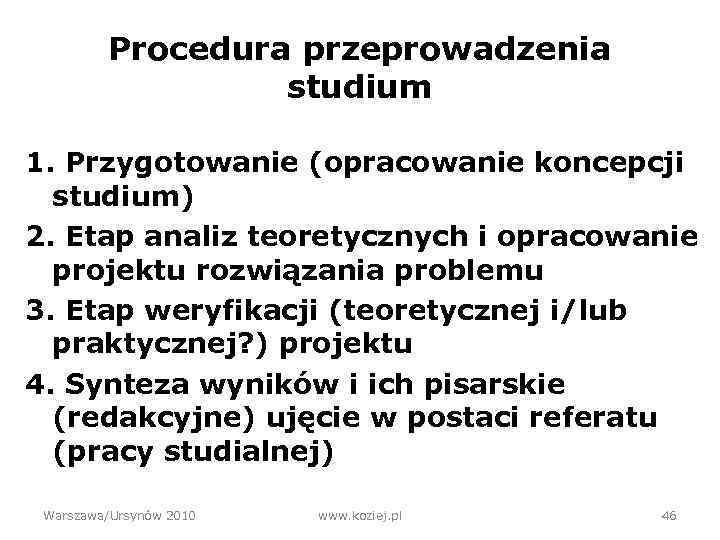 Procedura przeprowadzenia studium

1. Przygotowanie (opracowanie koncepcji studium)
2. Etap analiz teoretycznych i opracowanie projektu rozwiązania problemu
3. Etap weryfikacji (teoretycznej i/lub praktycznej?) projektu
4. Synteza wyników i ich pisarskie (redakcyjne) ujęcie w postaci referatu (pracy studialnej)

Warszawa/Ursynów 2010 www.koziej.pl 46